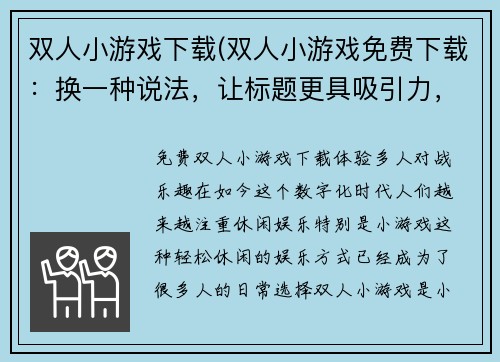 双人小游戏下载(双人小游戏免费下载：换一种说法，让标题更具吸引力，

免费双人小游戏下载体验多人对战乐趣在如今这个数字化时代人们越来越注重休闲娱乐特别是小游戏这种轻松休闲的娱乐方式已经成为了很多人的日常选择双人小游戏是小